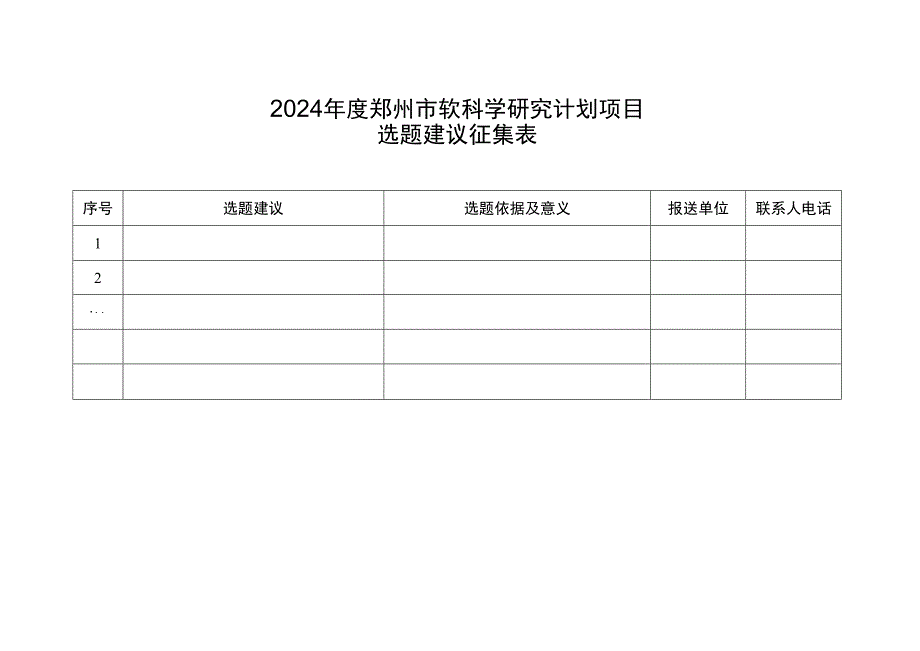 2024年度郑州市软科学研究计划项目
选题建议征集表

| 序号 | 选题建议 | 选题依据及意义 | 报送单位 | 联系人电话 |
|---|---|---|---|---|
| 1 | | | | |
| 2 | | | | |
| … | | | | |
| | | | | |
| | | | | |